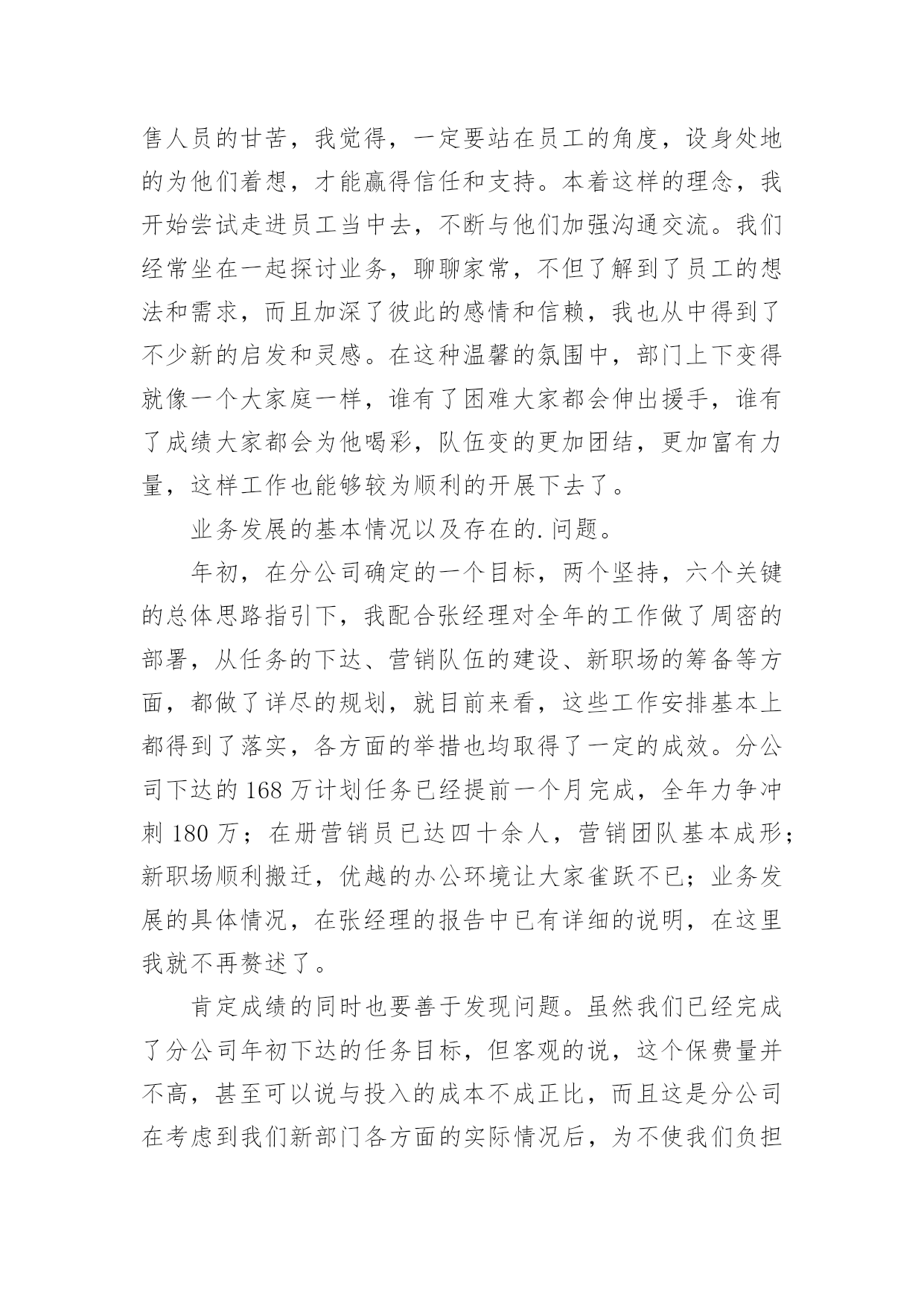 售人员的甘苦，我觉得，一定要站在员工的角度，设身处地的为他们着想，才能赢得信任和支持。本着这样的理念，我开始尝试走进员工当中去，不断与他们加强沟通交流。我们经常坐在一起探讨业务，聊聊家常，不但了解到了员工的想法和需求，而且加深了彼此的感情和信赖，我也从中得到了不少新的启发和灵感。在这种温馨的氛围中，部门上下变得就像一个大家庭一样，谁有了困难大家都会伸出援手，谁有了成绩大家都会为他喝彩，队伍变的更加团结，更加富有力量，这样工作也能够较为顺利的开展下去了。

业务发展的基本情况以及存在的.问题。

年初，在分公司确定的一个目标，两个坚持，六个关键的总体思路指引下，我配合张经理对全年的工作做了周密的部署，从任务的下达、营销队伍的建设、新职场的筹备等方面，都做了详尽的规划，就目前来看，这些工作安排基本上都得到了落实，各方面的举措也均取得了一定的成效。分公司下达的168万计划任务已经提前一个月完成，全年力争冲刺180万；在册营销员已达四十余人，营销团队基本成形；新职场顺利搬迁，优越的办公环境让大家雀跃不已；业务发展的具体情况，在张经理的报告中已有详细的说明，在这里我就不再赘述了。

肯定成绩的同时也要善于发现问题。虽然我们已经完成了分公司年初下达的任务目标，但客观的说，这个保费量并不高，甚至可以说与投入的成本不成正比，而且这是分公司在考虑到我们新部门各方面的实际情况后，为不使我们负担